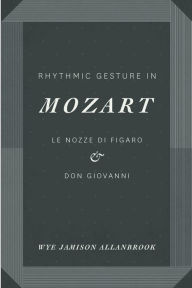 RHYTHMIC GESTURE IN

MOZART

LE NOZZE DI FIGARO

&

DON GIOVANNI

WYE JAMISON ALLANBROOK